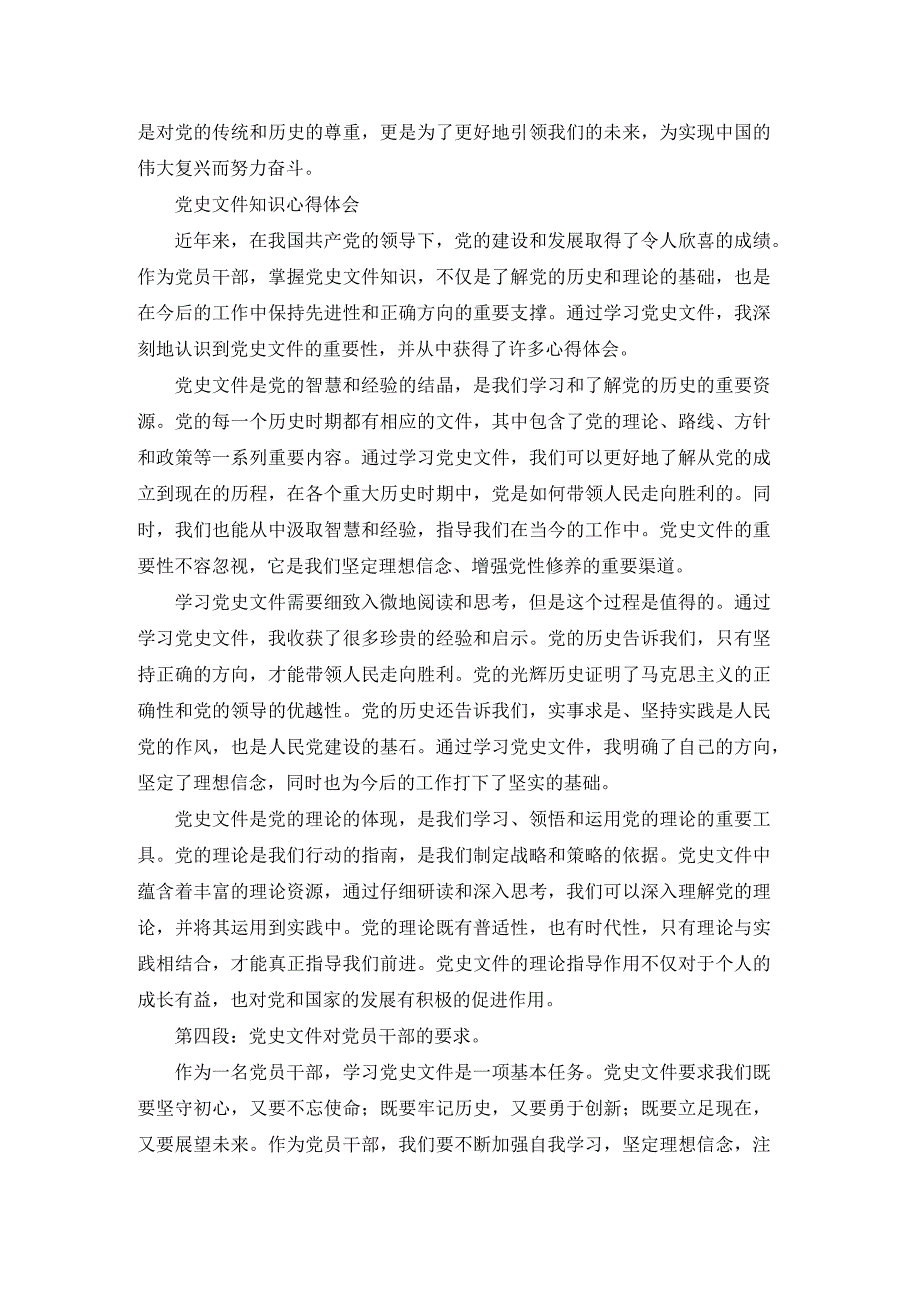 是对党的传统和历史的尊重，更是为了更好地引领我们的未来，为实现中国的伟大复兴而努力奋斗。

党史文件知识心得体会

近年来，在我国共产党的领导下，党的建设和发展取得了令人欣喜的成绩。作为党员干部，掌握党史文件知识，不仅是了解党的历史和理论的基础，也是在今后的工作中保持先进性和正确方向的重要支撑。通过学习党史文件，我深刻地认识到党史文件的重要性，并从中获得了许多心得体会。

党史文件是党的智慧和经验的结晶，是我们学习和了解党的历史的重要资源。党的每一个历史时期都有相应的文件，其中包含了党的理论、路线、方针和政策等一系列重要内容。通过学习党史文件，我们可以更好地了解从党的成立到现在的历程，在各个重大历史时期中，党是如何带领人民走向胜利的。同时，我们也能从中汲取智慧和经验，指导我们在当今的工作中。党史文件的重要性不容忽视，它是我们坚定理想信念、增强党性修养的重要渠道。

学习党史文件需要细致入微地阅读和思考，但是这个过程是值得的。通过学习党史文件，我收获了很多珍贵的经验和启示。党的历史告诉我们，只有坚持正确的方向，才能带领人民走向胜利。党的光辉历史证明了马克思主义的正确性和党的领导的优越性。党的历史还告诉我们，实事求是、坚持实践是人民党的作风，也是人民党建设的基石。通过学习党史文件，我明确了自己的方向，坚定了理想信念，同时也为今后的工作打下了坚实的基础。

党史文件是党的理论的体现，是我们学习、领悟和运用党的理论的重要工具。党的理论是我们行动的指南，是我们制定战略和策略的依据。党史文件中蕴含着丰富的理论资源，通过仔细研读和深入思考，我们可以深入理解党的理论，并将其运用到实践中。党的理论既有普适性，也有时代性，只有理论与实践相结合，才能真正指导我们前进。党史文件的理论指导作用不仅对于个人的成长有益，也对党和国家的发展有积极的促进作用。

第四段：党史文件对党员干部的要求。

作为一名党员干部，学习党史文件是一项基本任务。党史文件要求我们既要坚守初心，又要不忘使命；既要牢记历史，又要勇于创新；既要立足现在，又要展望未来。作为党员干部，我们要不断加强自我学习，坚定理想信念，注